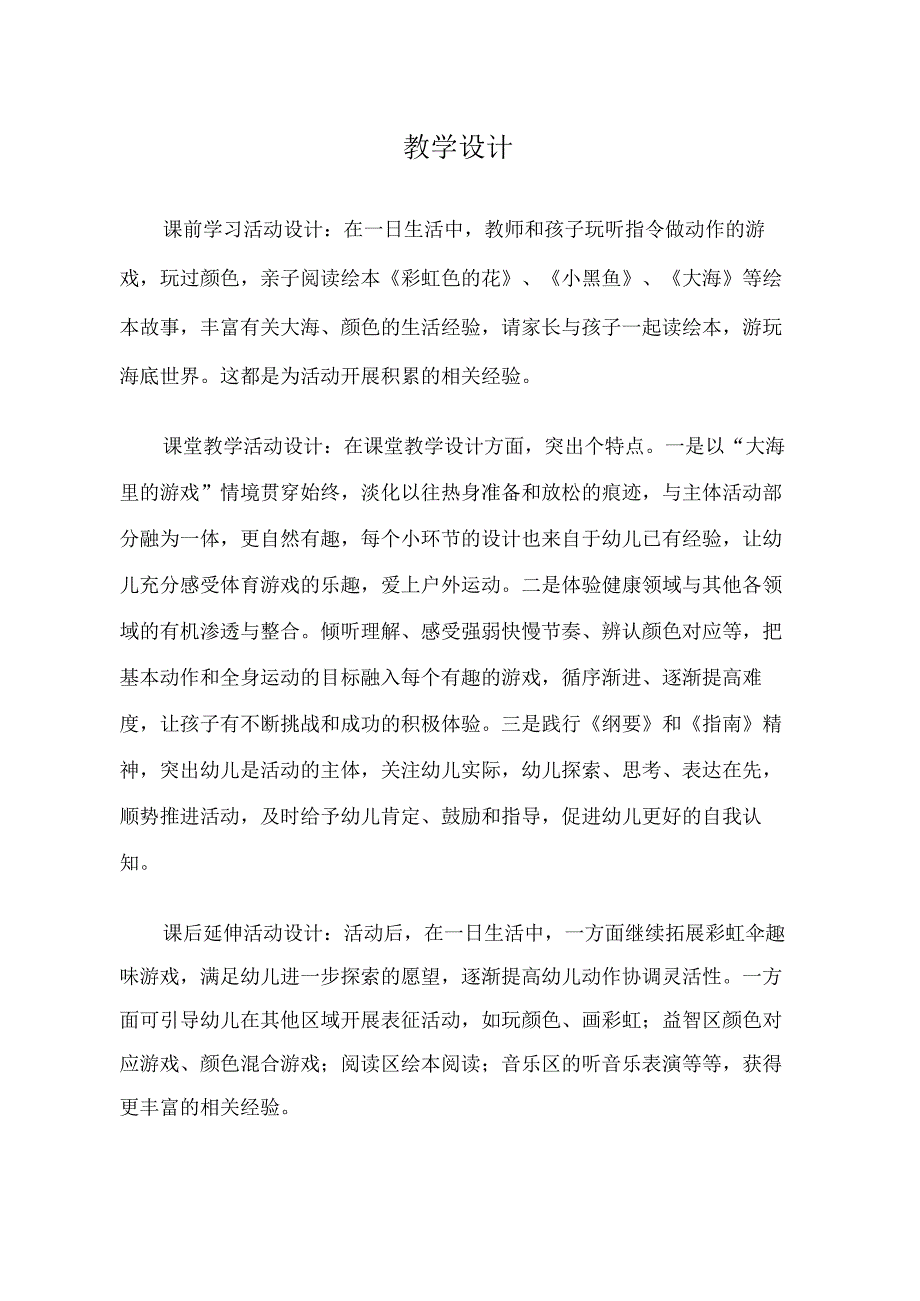 教学设计

课前学习活动设计：在一日生活中，教师和孩子玩听指令做动作的游戏，玩过颜色，亲子阅读绘本《彩虹色的花》、《小黑鱼》、《大海》等绘本故事，丰富有关大海、颜色的生活经验，请家长与孩子一起读绘本，游玩海底世界。这都是为活动开展积累的相关经验。

课堂教学活动设计：在课堂教学设计方面，突出个特点。一是以“大海里的游戏”情境贯穿始终，淡化以往热身准备和放松的痕迹，与主体活动部分融为一体，更自然有趣，每个小环节的设计也来自于幼儿已有经验，让幼儿充分感受体育游戏的乐趣，爱上户外运动。二是体验健康领域与其他各领域的有机渗透与整合。倾听理解、感受强弱快慢节奏、辨认颜色对应等，把基本动作和全身运动的目标融入每个有趣的游戏，循序渐进、逐渐提高难度，让孩子有不断挑战和成功的积极体验。三是践行《纲要》和《指南》精神，突出幼儿是活动的主体，关注幼儿实际，幼儿探索、思考、表达在先，顺势推进活动，及时给予幼儿肯定、鼓励和指导，促进幼儿更好的自我认知。

课后延伸活动设计：活动后，在一日生活中，一方面继续拓展彩虹伞趣味游戏，满足幼儿进一步探索的愿望，逐渐提高幼儿动作协调灵活性。一方面可引导幼儿在其他区域开展表征活动，如玩颜色、画彩虹；益智区颜色对应游戏、颜色混合游戏；阅读区绘本阅读；音乐区的听音乐表演等等，获得更丰富的相关经验。